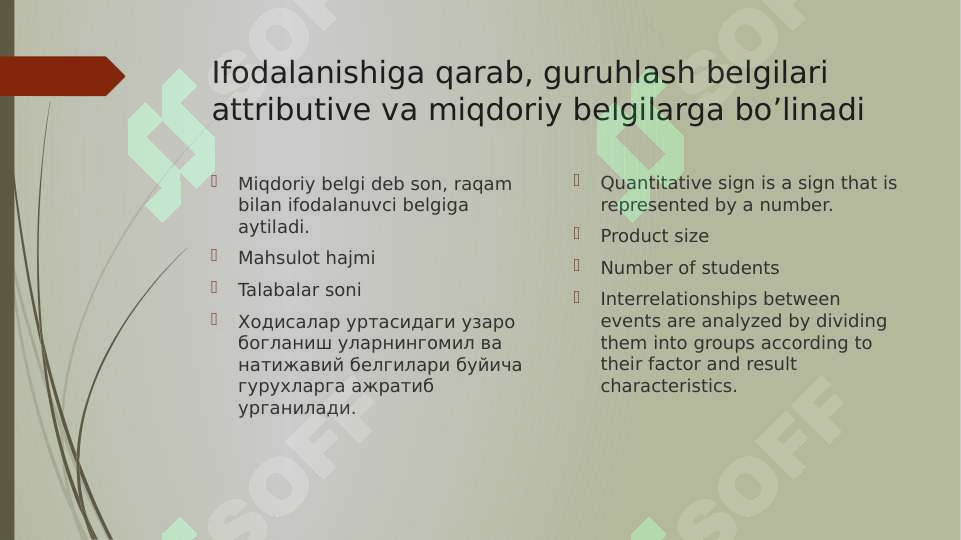 Ifodalanishiga qarab, guruhlash belgilari attributive va miqdoriy belgilarga bo’linadi

Miqdoriy belgi deb son, raqam bilan ifodalanuvci belgiga aytiladi.

Mahsulot hajmi

Talabalar soni

Ходисалар уртасидаги узаро богланиш уларнингомил ва натижавий белгилари буйича гурухларга ажратиб урганилади.

Quantitative sign is a sign that is represented by a number.

Product size

Number of students

Interrelationships between events are analyzed by dividing them into groups according to their factor and result characteristics.

SOFF

SOFF

SOFF

SOFF